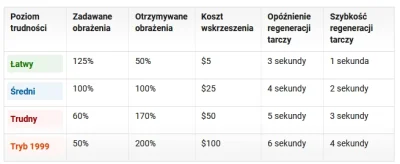 | Poziom trudności | Zadawane obrażenia | Otrzymywane obrażenia | Koszt wskrzeszenia | Opóźnienie regeneracji tarczy | Szybkość regeneracji tarczy |
|---|---|---|---|---|---|
| Łatwy | 125% | 50% | \$5 | 3 sekundy | 1 sekunda |
| Średni | 100% | 100% | \$25 | 4 sekundy | 2 sekundy |
| Trudny | 60% | 170% | \$50 | 5 sekundy | 3 sekundy |
| Tryb 1999 | 50% | 200% | \$100 | 6 sekundy | 4 sekundy |